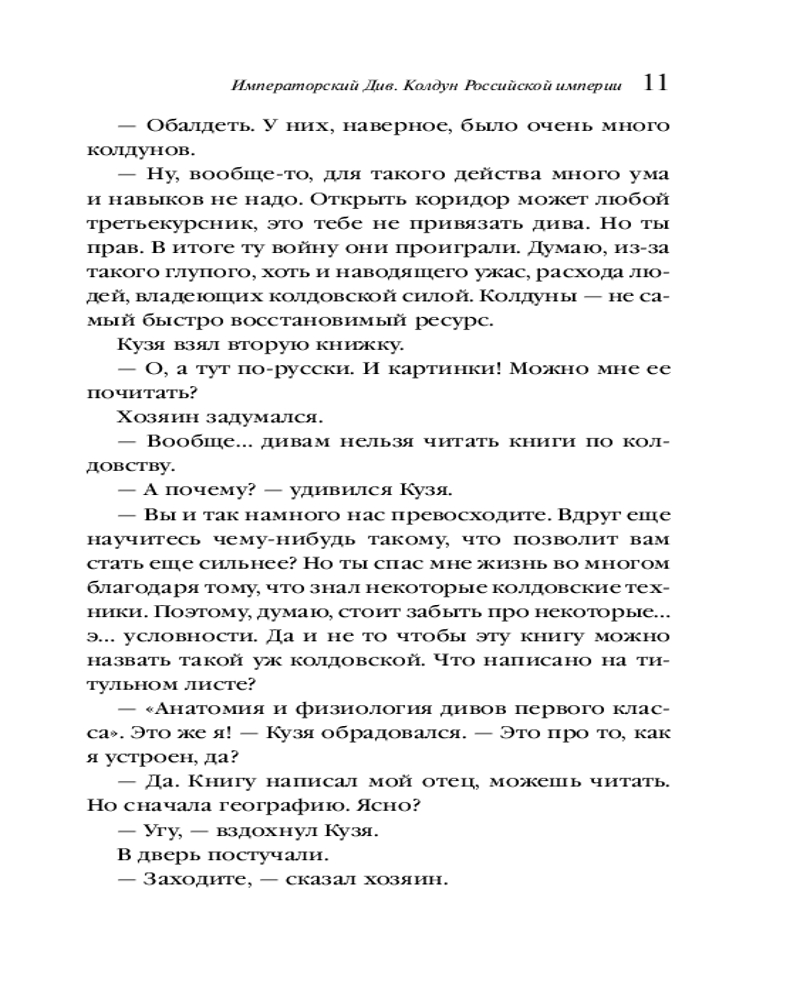 Императорский Див. Колдун Российской империи 11

— Обалдеть. У них, наверное, было очень много колдунов.

— Ну, вообще-то, для такого действа много ума и навыков не надо. Открыть коридор может любой третьекурсник, это тебе не привязать дива. Но ты прав. В итоге ту войну они проиграли. Думаю, из-за такого глупого, хоть и наводящего ужас, расхода людей, владеющих колдовской силой. Колдуны — не самый быстро восстановимый ресурс.

Кузя взял вторую книжку.

— О, а тут по-русски. И картинки! Можно мне ее почитать?

Хозяин задумался.

— Вообще... дивам нельзя читать книги по колдовству.

— А почему? — удивился Кузя.

— Вы и так намного нас превосходите. Вдруг еще научитесь чему-нибудь такому, что позволит вам стать еще сильнее? Но ты спас мне жизнь во многом благодаря тому, что знал некоторые колдовские техники. Поэтому, думаю, стоит забыть про некоторые... э... условности. Да и не то чтобы эту книгу можно назвать такой уж колдовской. Что написано на титульном листе?

— «Анатомия и физиология дивов первого класса». Это же я! — Кузя обрадовался. — Это про то, как я устроен, да?

— Да. Книгу написал мой отец, можешь читать. Но сначала географию. Ясно?

— Угу, — вздохнул Кузя.

В дверь постучали.

— Заходите, — сказал хозяин.